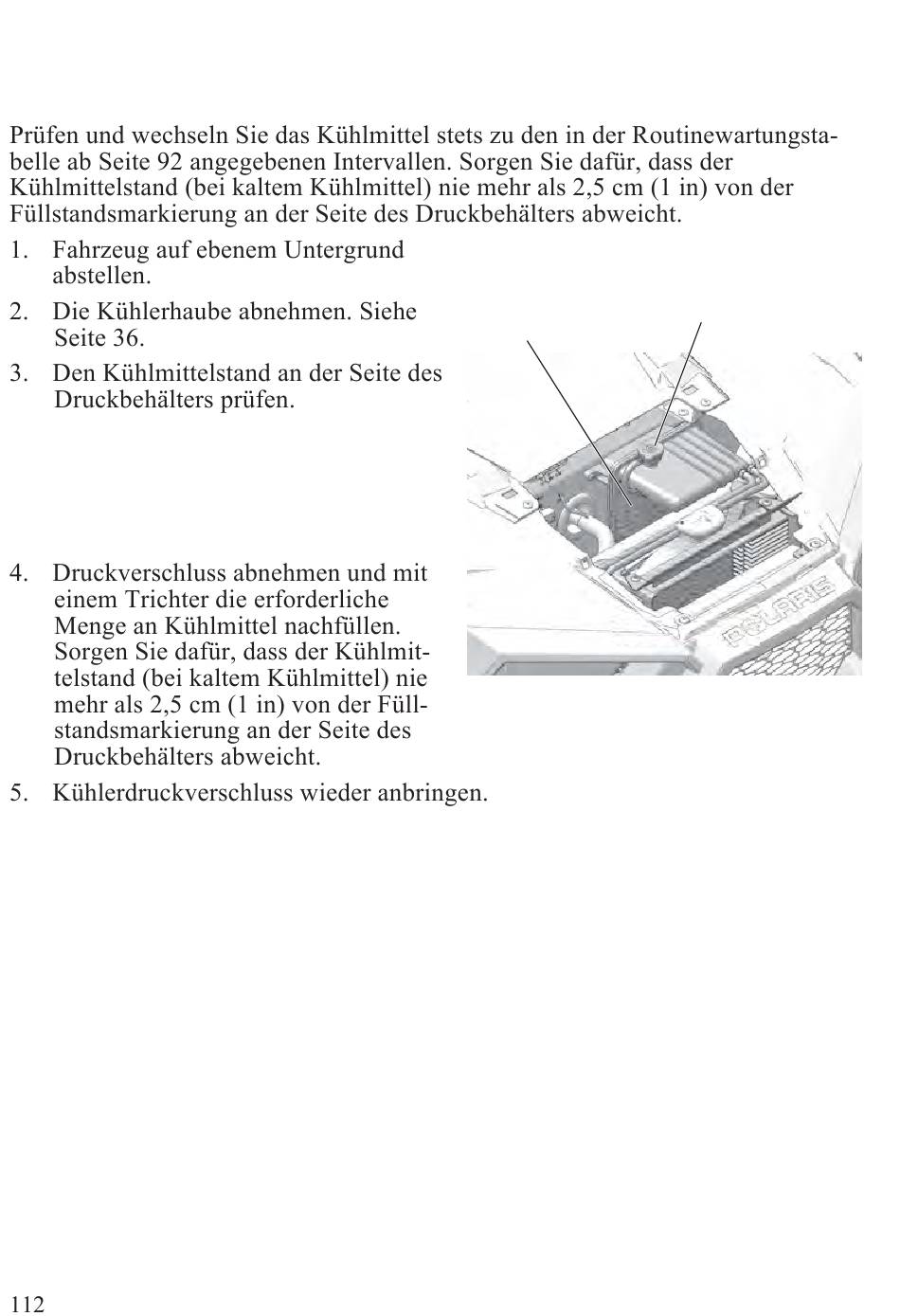 Prüfen und wechseln Sie das Kühlmittel stets zu den in der Routinewartungstabelle ab Seite 92 angegebenen Intervallen. Sorgen Sie dafür, dass der Kühlmittelstand (bei kaltem Kühlmittel) nie mehr als 2,5 cm (1 in) von der Füllstandsmarkierung an der Seite des Druckbehälters abweicht.

1. Fahrzeug auf ebenem Untergrund abstellen.
2. Die Kühlerhaube abnehmen. Siehe Seite 36.
3. Den Kühlmittelstand an der Seite des Druckbehälters prüfen.

4. Druckverschluss abnehmen und mit einem Trichter die erforderliche Menge an Kühlmittel nachfüllen. Sorgen Sie dafür, dass der Kühlmittelstand (bei kaltem Kühlmittel) nie mehr als 2,5 cm (1 in) von der Füllstandsmarkierung an der Seite des Druckbehälters abweicht.
5. Kühlerdruckverschluss wieder anbringen.

POLARIS

112